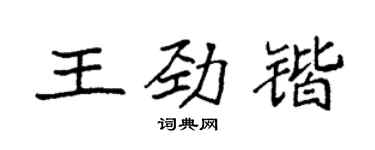 王劲锴

词典网